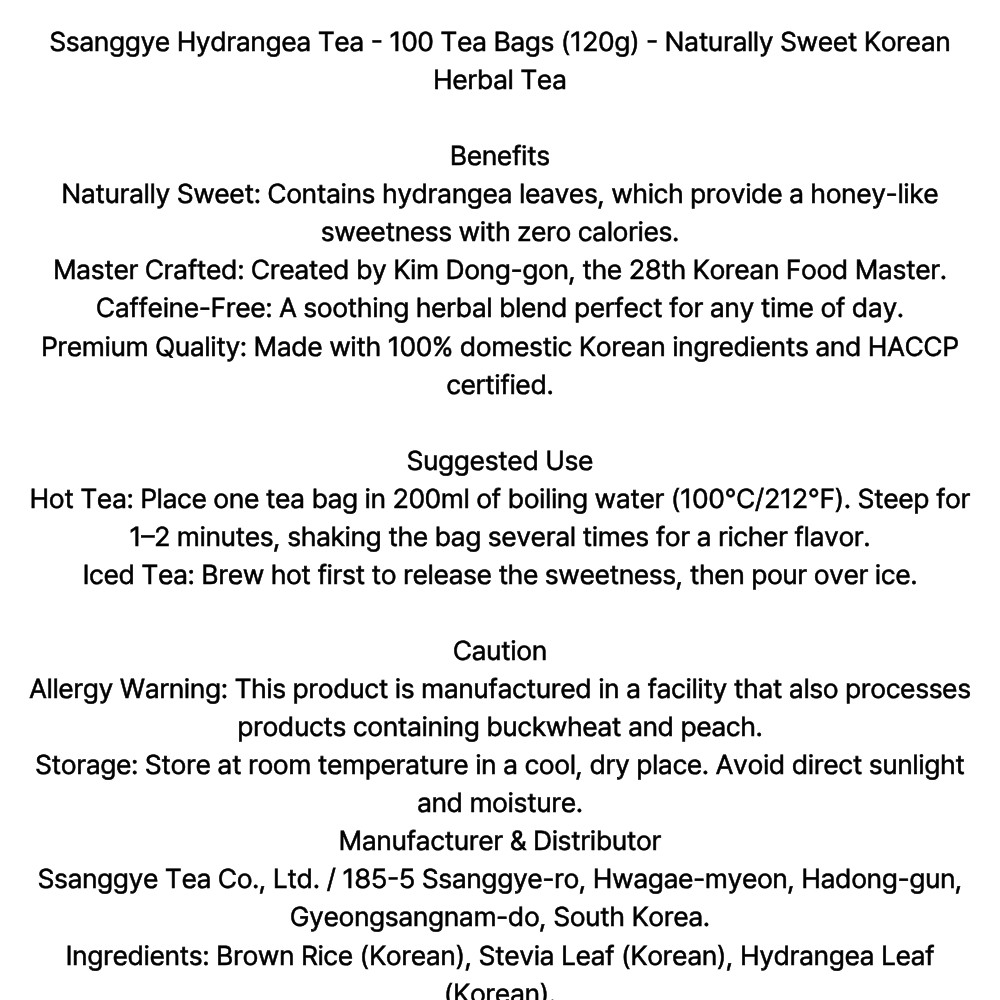 Ssanggye Hydrangea Tea - 100 Tea Bags (120g) - Naturally Sweet Korean Herbal Tea

Benefits
Naturally Sweet: Contains hydrangea leaves, which provide a honey-like sweetness with zero calories.
Master Crafted: Created by Kim Dong-gon, the 28th Korean Food Master.
Caffeine-Free: A soothing herbal blend perfect for any time of day.
Premium Quality: Made with 100% domestic Korean ingredients and HACCP certified.

Suggested Use
Hot Tea: Place one tea bag in 200ml of boiling water (100°C/212°F). Steep for 1–2 minutes, shaking the bag several times for a richer flavor.
Iced Tea: Brew hot first to release the sweetness, then pour over ice.

Caution
Allergy Warning: This product is manufactured in a facility that also processes products containing buckwheat and peach.
Storage: Store at room temperature in a cool, dry place. Avoid direct sunlight and moisture.
Manufacturer & Distributor
Ssanggye Tea Co., Ltd. / 185-5 Ssanggye-ro, Hwagae-myeon, Hadong-gun, Gyeongsangnam-do, South Korea.
Ingredients: Brown Rice (Korean), Stevia Leaf (Korean), Hydrangea Leaf (Korean).